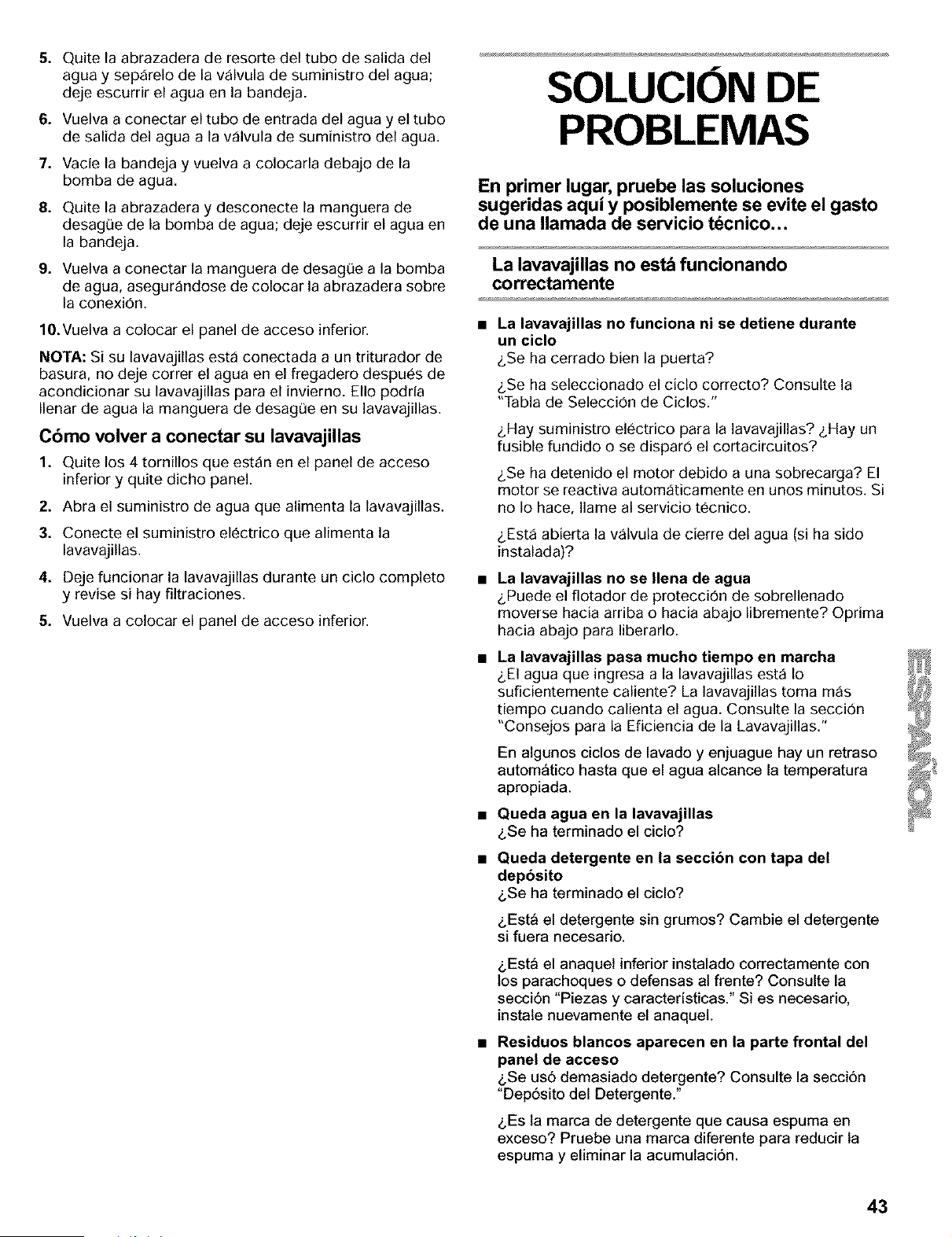 5. Quite la abrazadera de resorte del tubo de salida del agua y sepárelo de la válvula de suministro del agua; deje escurrir el agua en la bandeja.

6. Vuelva a conectar el tubo de entrada del agua y el tubo de salida del agua a la válvula de suministro del agua.

7. Vacíe la bandeja y vuelva a colocarla debajo de la bomba de agua.

8. Quite la abrazadera y desconecte la manguera de desagüe de la bomba de agua; deje escurrir el agua en la bandeja.

9. Vuelva a conectar la manguera de desagüe a la bomba de agua, asegurándose de colocar la abrazadera sobre la conexión.

10. Vuelva a colocar el panel de acceso inferior.

NOTA: Si su lavavajillas está conectada a un triturador de basura, no deje correr el agua en el fregadero después de acondicionar su lavavajillas para el invierno. Ello podría llenar de agua la manguera de desagüe en su lavavajillas.

Cómo volver a conectar su lavavajillas

1. Quite los 4 tornillos que están en el panel de acceso inferior y quite dicho panel.

2. Abra el suministro de agua que alimenta la lavavajillas.

3. Conecte el suministro eléctrico que alimenta la lavavajillas.

4. Deje funcionar la lavavajillas durante un ciclo completo y revise si hay filtraciones.

5. Vuelva a colocar el panel de acceso inferior.

SOLUCIÓN DE PROBLEMAS

En primer lugar, pruebe las soluciones sugeridas aquí y posiblemente se evite el gasto de una llamada de servicio técnico...

La lavavajillas no está funcionando correctamente

■ La lavavajillas no funciona ni se detiene durante un ciclo
¿Se ha cerrado bien la puerta?

¿Se ha seleccionado el ciclo correcto? Consulte la "Tabla de Selección de Ciclos."

¿Hay suministro eléctrico para la lavavajillas? ¿Hay un fusible fundido o se disparó el cortacircuitos?

¿Se ha detenido el motor debido a una sobrecarga? El motor se reactiva automáticamente en unos minutos. Si no lo hace, llame al servicio técnico.

¿Está abierta la válvula de cierre del agua (si ha sido instalada)?

■ La lavavajillas no se llena de agua
¿Puede el flotador de protección de sobrellenado moverse hacia arriba o hacia abajo libremente? Oprima hacia abajo para liberarlo.

■ La lavavajillas pasa mucho tiempo en marcha
¿El agua que ingresa a la lavavajillas está lo suficientemente caliente? La lavavajillas toma más tiempo cuando calienta el agua. Consulte la sección "Consejos para la Eficiencia de la Lavavajillas."

En algunos ciclos de lavado y enjuague hay un retraso automático hasta que el agua alcance la temperatura apropiada.

■ Queda agua en la lavavajillas
¿Se ha terminado el ciclo?

■ Queda detergente en la sección con tapa del depósito
¿Se ha terminado el ciclo?

¿Está el detergente sin grumos? Cambie el detergente si fuera necesario.

¿Está el anaquel inferior instalado correctamente con los parachoques o defensas al frente? Consulte la sección "Piezas y características." Si es necesario, instale nuevamente el anaquel.

■ Residuos blancos aparecen en la parte frontal del panel de acceso
¿Se usó demasiado detergente? Consulte la sección "Depósito del Detergente."

¿Es la marca de detergente que causa espuma en exceso? Pruebe una marca diferente para reducir la espuma y eliminar la acumulación.

ESPAÑOL

43